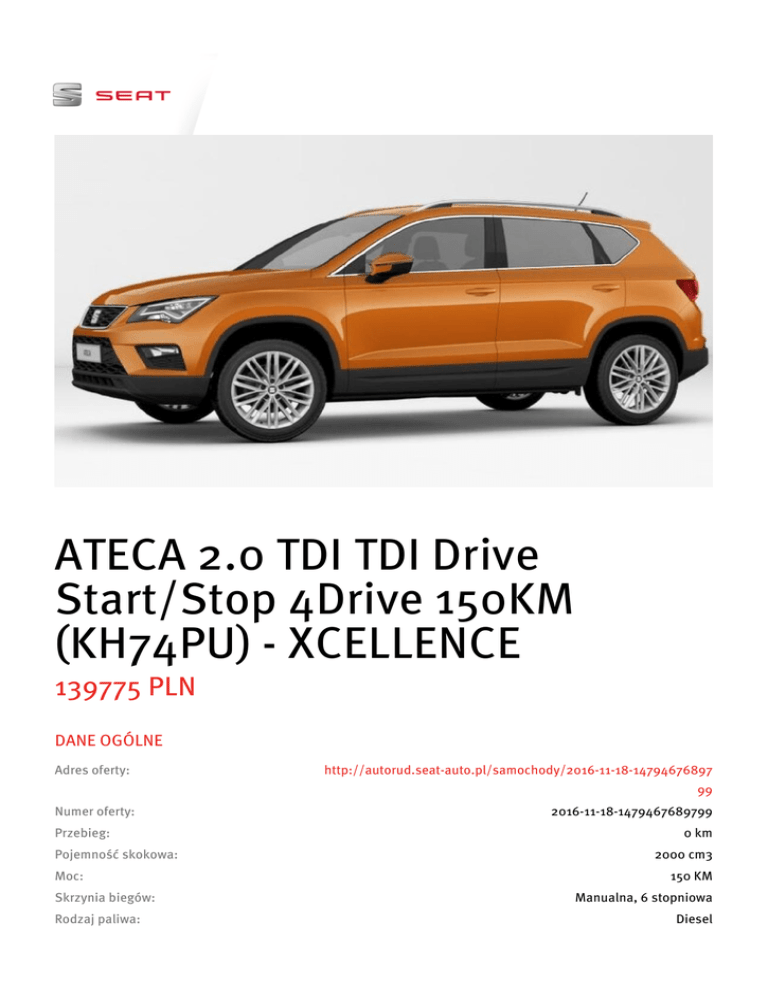 SEAT

ATECA 2.0 TDI TDI Drive Start/Stop 4Drive 150KM (KH74PU) - XCELLENCE

139775 PLN

DANE OGÓLNE

Adres oferty:
http://autorud.seat-auto.pl/samochody/2016-11-18-1479467689799

Numer oferty:
2016-11-18-1479467689799

Przebieg:
0 km

Pojemność skokowa:
2000 cm3

Moc:
150 KM

Skrzynia biegów:
Manualna, 6 stopniowa

Rodzaj paliwa:
Diesel